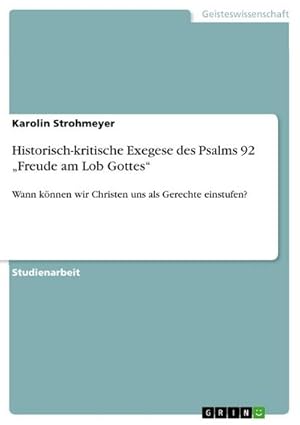 Geisteswissenschaft

Karolin Strohmeyer

Historisch-kritische Exegese des Psalms 92 „Freude am Lob Gottes“

Wann können wir Christen uns als Gerechte einstufen?

Studienarbeit

GRIN